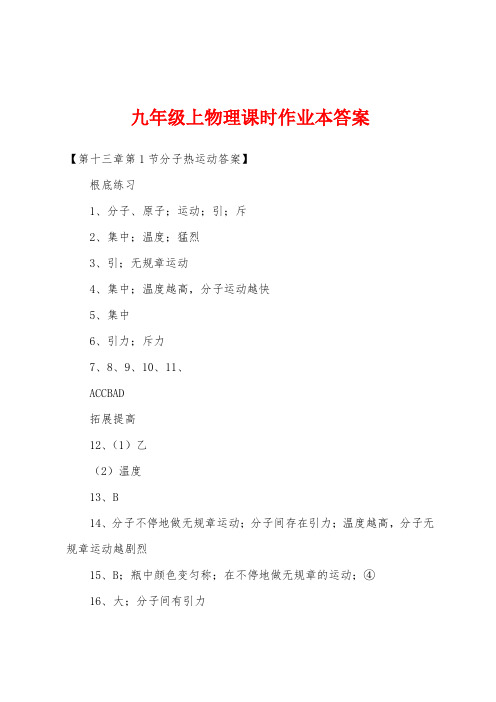 九年级上物理课时作业本答案

【第十三章第1节分子热运动答案】

根底练习

1、分子、原子；运动；引；斥

2、集中；温度；猛烈

3、引；无规章运动

4、集中；温度越高，分子运动越快

5、集中

6、引力；斥力

7、8、9、10、11、

ACCBAD

拓展提高

12、（1）乙

（2）温度

13、B

14、分子不停地做无规章运动；分子间存在引力；温度越高，分子无规章运动越剧烈

15、B；瓶中颜色变匀称；在不停地做无规章的运动；④

16、大；分子间有引力